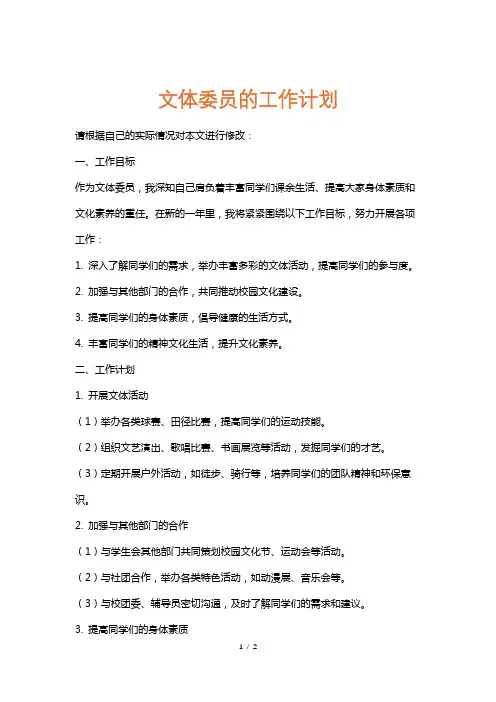 文体委员的工作计划

请根据自己的实际情况对本文进行修改：

一、工作目标

作为文体委员，我深知自己肩负着丰富同学们课余生活、提高大家身体素质和文化素养的重任。在新的一年里，我将紧紧围绕以下工作目标，努力开展各项工作：

1. 深入了解同学们的需求，举办丰富多彩的文体活动，提高同学们的参与度。

2. 加强与其他部门的合作，共同推动校园文化建设。

3. 提高同学们的身体素质，倡导健康的生活方式。

4. 丰富同学们的精神文化生活，提升文化素养。

二、工作计划

1. 开展文体活动

（1）举办各类球赛、田径比赛，提高同学们的运动技能。

（2）组织文艺演出、歌唱比赛、书画展览等活动，发掘同学们的才艺。

（3）定期开展户外活动，如徒步、骑行等，培养同学们的团队精神和环保意识。

2. 加强与其他部门的合作

（1）与学生会其他部门共同策划校园文化节、运动会等活动。

（2）与社团合作，举办各类特色活动，如动漫展、音乐会等。

（3）与校团委、辅导员密切沟通，及时了解同学们的需求和建议。

3. 提高同学们的身体素质

1 / 2